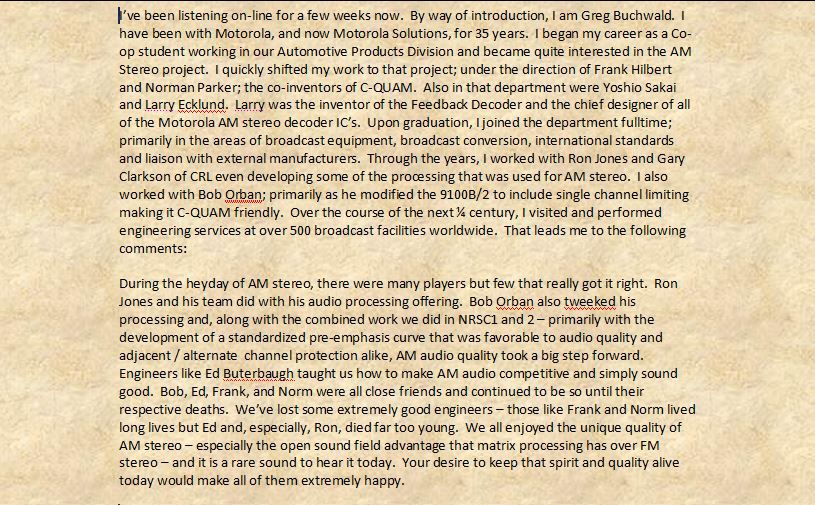 I've been listening on-line for a few weeks now. By way of introduction, I am Greg Buchwald. I have been with Motorola, and now Motorola Solutions, for 35 years. I began my career as a Co-op student working in our Automotive Products Division and became quite interested in the AM Stereo project. I quickly shifted my work to that project; under the direction of Frank Hilbert and Norman Parker; the co-inventors of C-QUAM. Also in that department were Yoshio Sakai and Larry Ecklund. Larry was the inventor of the Feedback Decoder and the chief designer of all of the Motorola AM stereo decoder IC's. Upon graduation, I joined the department fulltime; primarily in the areas of broadcast equipment, broadcast conversion, international standards and liaison with external manufacturers. Through the years, I worked with Ron Jones and Gary Clarkson of CRL even developing some of the processing that was used for AM stereo. I also worked with Bob Orban; primarily as he modified the 9100B/2 to include single channel limiting making it C-QUAM friendly. Over the course of the next ¼ century, I visited and performed engineering services at over 500 broadcast facilities worldwide. That leads me to the following comments:

During the heyday of AM stereo, there were many players but few that really got it right. Ron Jones and his team did with his audio processing offering. Bob Orban also tweeked his processing and, along with the combined work we did in NRSC1 and 2 – primarily with the development of a standardized pre-emphasis curve that was favorable to audio quality and adjacent / alternate channel protection alike, AM audio quality took a big step forward. Engineers like Ed Buterbaugh taught us how to make AM audio competitive and simply sound good. Bob, Ed, Frank, and Norm were all close friends and continued to be so until their respective deaths. We've lost some extremely good engineers – those like Frank and Norm lived long lives but Ed and, especially, Ron, died far too young. We all enjoyed the unique quality of AM stereo – especially the open sound field advantage that matrix processing has over FM stereo – and it is a rare sound to hear it today. Your desire to keep that spirit and quality alive today would make all of them extremely happy.